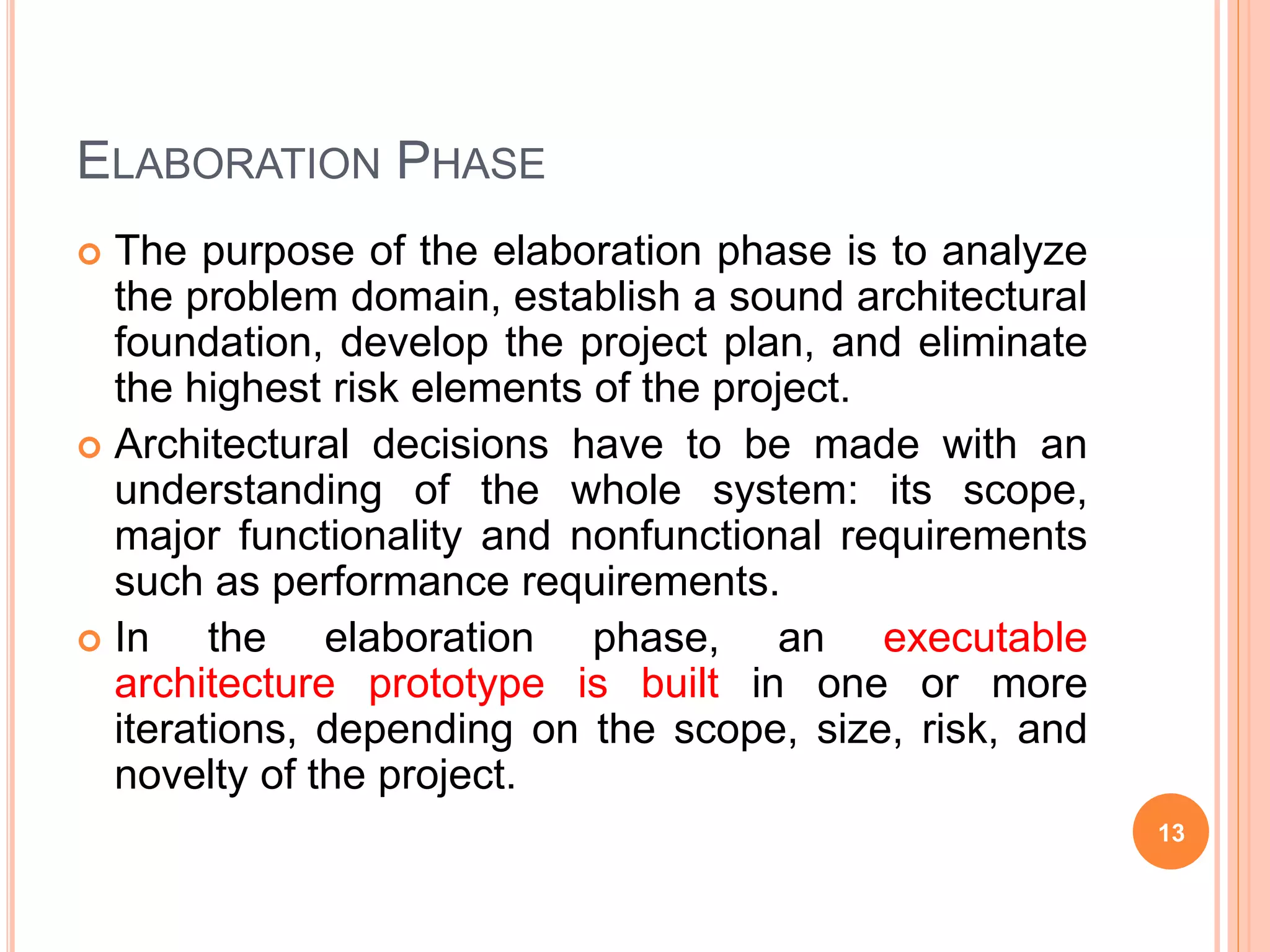 ELABORATION PHASE

The purpose of the elaboration phase is to analyze the problem domain, establish a sound architectural foundation, develop the project plan, and eliminate the highest risk elements of the project.

Architectural decisions have to be made with an understanding of the whole system: its scope, major functionality and nonfunctional requirements such as performance requirements.

In the elaboration phase, an executable architecture prototype is built in one or more iterations, depending on the scope, size, risk, and novelty of the project.

13